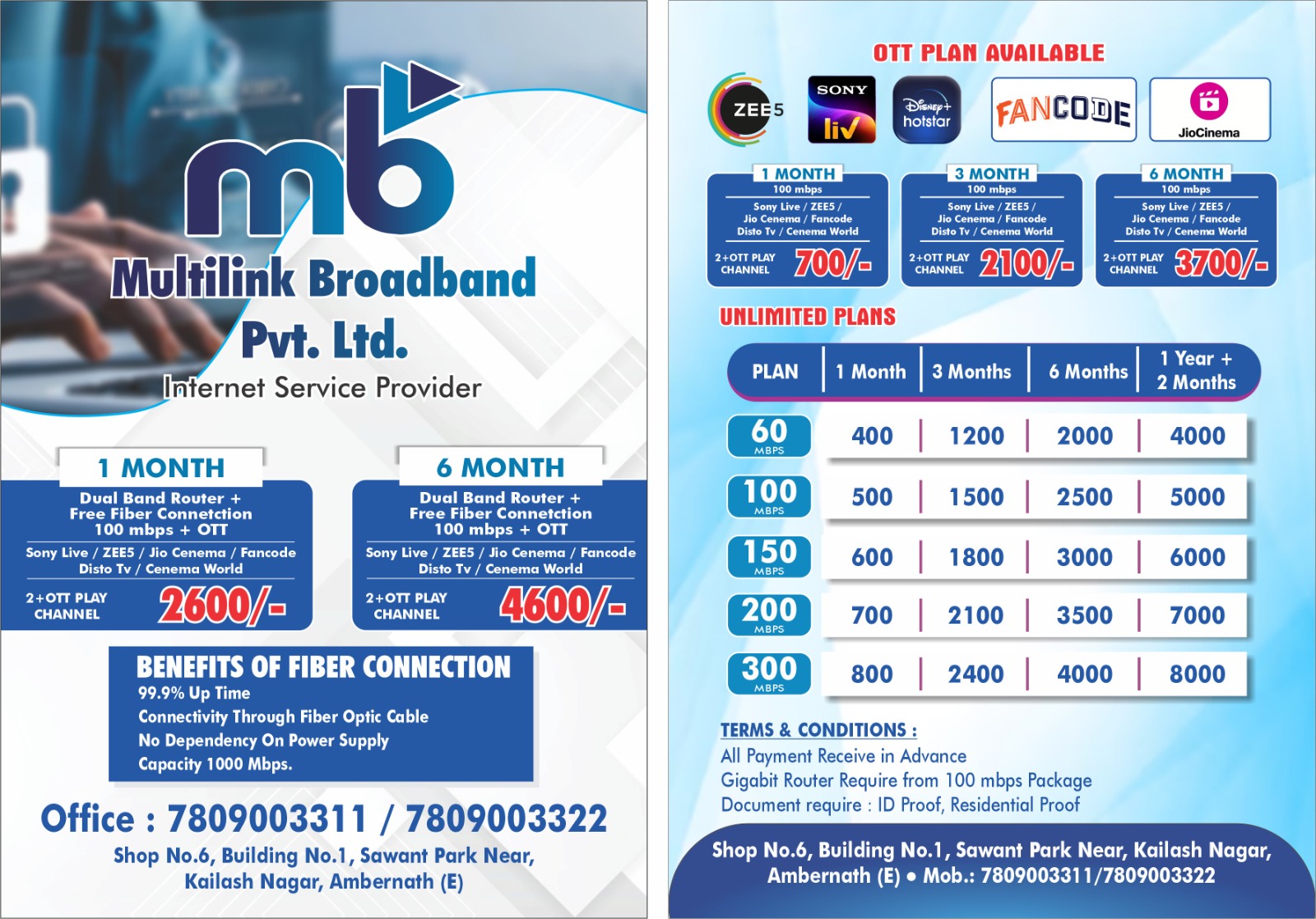 mb

Multilink Broadband Pvt. Ltd.

Internet Service Provider

1 MONTH

Dual Band Router + Free Fiber Connetction 100 mbps + OTT

Sony Live / ZEE5 / Jio Cenema / Fancode Disto Tv / Cenema World

2+OTT PLAY CHANNEL 2600/-

6 MONTH

Dual Band Router + Free Fiber Connetction 100 mbps + OTT

Sony Live / ZEE5 / Jio Cenema / Fancode Disto Tv / Cenema World

2+OTT PLAY CHANNEL 4600/-

BENEFITS OF FIBER CONNECTION

99.9% Up Time
Connectivity Through Fiber Optic Cable
No Dependency On Power Supply
Capacity 1000 Mbps.

Office : 7809003311 / 7809003322

Shop No.6, Building No.1, Sawant Park Near,
Kailash Nagar, Ambernath (E)

OTT PLAN AVAILABLE

ZEE5 SONY liv Disney+ hotstar FANCODE JioCinema

1 MONTH
100 mbps
Sony Live / ZEE5 / Jio Cenema / Fancode Disto Tv / Cenema World
2+OTT PLAY CHANNEL 700/-

3 MONTH
100 mbps
Sony Live / ZEE5 / Jio Cenema / Fancode Disto Tv / Cenema World
2+OTT PLAY CHANNEL 2100/-

6 MONTH
100 mbps
Sony Live / ZEE5 / Jio Cenema / Fancode Disto Tv / Cenema World
2+OTT PLAY CHANNEL 3700/-

UNLIMITED PLANS

| PLAN | 1 Month | 3 Months | 6 Months | 1 Year + 2 Months |
|---|---|---|---|---|
| 60 MBPS | 400 | 1200 | 2000 | 4000 |
| 100 MBPS | 500 | 1500 | 2500 | 5000 |
| 150 MBPS | 600 | 1800 | 3000 | 6000 |
| 200 MBPS | 700 | 2100 | 3500 | 7000 |
| 300 MBPS | 800 | 2400 | 4000 | 8000 |

TERMS & CONDITIONS :
All Payment Receive in Advance
Gigabit Router Require from 100 mbps Package
Document require : ID Proof, Residential Proof

Shop No.6, Building No.1, Sawant Park Near, Kailash Nagar, Ambernath (E) • Mob.: 7809003311/7809003322